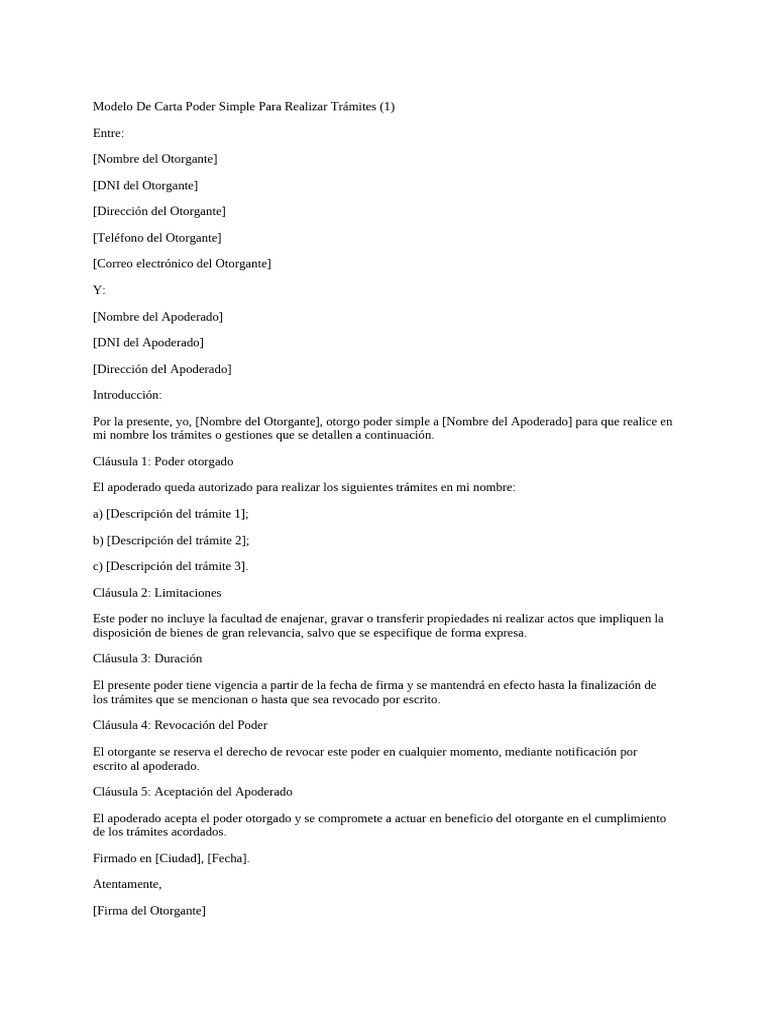 Modelo De Carta Poder Simple Para Realizar Trámites (1)

Entre:

[Nombre del Otorgante]

[DNI del Otorgante]

[Dirección del Otorgante]

[Teléfono del Otorgante]

[Correo electrónico del Otorgante]

Y:

[Nombre del Apoderado]

[DNI del Apoderado]

[Dirección del Apoderado]

Introducción:

Por la presente, yo, [Nombre del Otorgante], otorgo poder simple a [Nombre del Apoderado] para que realice en mi nombre los trámites o gestiones que se detallen a continuación.

Cláusula 1: Poder otorgado

El apoderado queda autorizado para realizar los siguientes trámites en mi nombre:

a) [Descripción del trámite 1];

b) [Descripción del trámite 2];

c) [Descripción del trámite 3].

Cláusula 2: Limitaciones

Este poder no incluye la facultad de enajenar, gravar o transferir propiedades ni realizar actos que impliquen la disposición de bienes de gran relevancia, salvo que se especifique de forma expresa.

Cláusula 3: Duración

El presente poder tiene vigencia a partir de la fecha de firma y se mantendrá en efecto hasta la finalización de los trámites que se mencionan o hasta que sea revocado por escrito.

Cláusula 4: Revocación del Poder

El otorgante se reserva el derecho de revocar este poder en cualquier momento, mediante notificación por escrito al apoderado.

Cláusula 5: Aceptación del Apoderado

El apoderado acepta el poder otorgado y se compromete a actuar en beneficio del otorgante en el cumplimiento de los trámites acordados.

Firmado en [Ciudad], [Fecha].

Atentamente,

[Firma del Otorgante]